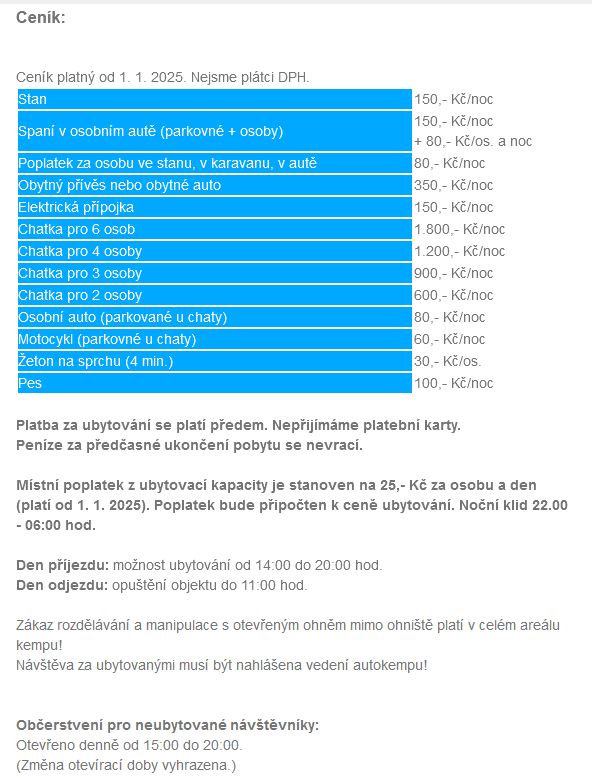 Ceník:

Ceník platný od 1. 1. 2025. Nejsme plátci DPH.

| | |
|---|---|
| Stan | 150,- Kč/noc |
| Spaní v osobním autě (parkovné + osoby) | 150,- Kč/noc + 80,- Kč/os. a noc |
| Poplatek za osobu ve stanu, v karavanu, v autě | 80,- Kč/noc |
| Obytný přívěs nebo obytné auto | 350,- Kč/noc |
| Elektrická přípojka | 150,- Kč/noc |
| Chatka pro 6 osob | 1.800,- Kč/noc |
| Chatka pro 4 osoby | 1.200,- Kč/noc |
| Chatka pro 3 osoby | 900,- Kč/noc |
| Chatka pro 2 osoby | 600,- Kč/noc |
| Osobní auto (parkované u chaty) | 80,- Kč/noc |
| Motocykl (parkovné u chaty) | 60,- Kč/noc |
| Žeton na sprchu (4 min.) | 30,- Kč/os. |
| Pes | 100,- Kč/noc |

Platba za ubytování se platí předem. Nepřijímáme platební karty.
Peníze za předčasné ukončení pobytu se nevrací.

Místní poplatek z ubytovací kapacity je stanoven na 25,- Kč za osobu a den (platí od 1. 1. 2025). Poplatek bude připočten k ceně ubytování. Noční klid 22.00 - 06:00 hod.

Den příjezdu: možnost ubytování od 14:00 do 20:00 hod.
Den odjezdu: opuštění objektu do 11:00 hod.

Zákaz rozdělávání a manipulace s otevřeným ohněm mimo ohniště platí v celém areálu kempu!
Návštěva za ubytovanými musí být nahlášena vedení autokempu!

Občerstvení pro neubytované návštěvníky:
Otevřeno denně od 15:00 do 20:00.
(Změna otevírací doby vyhrazena.)